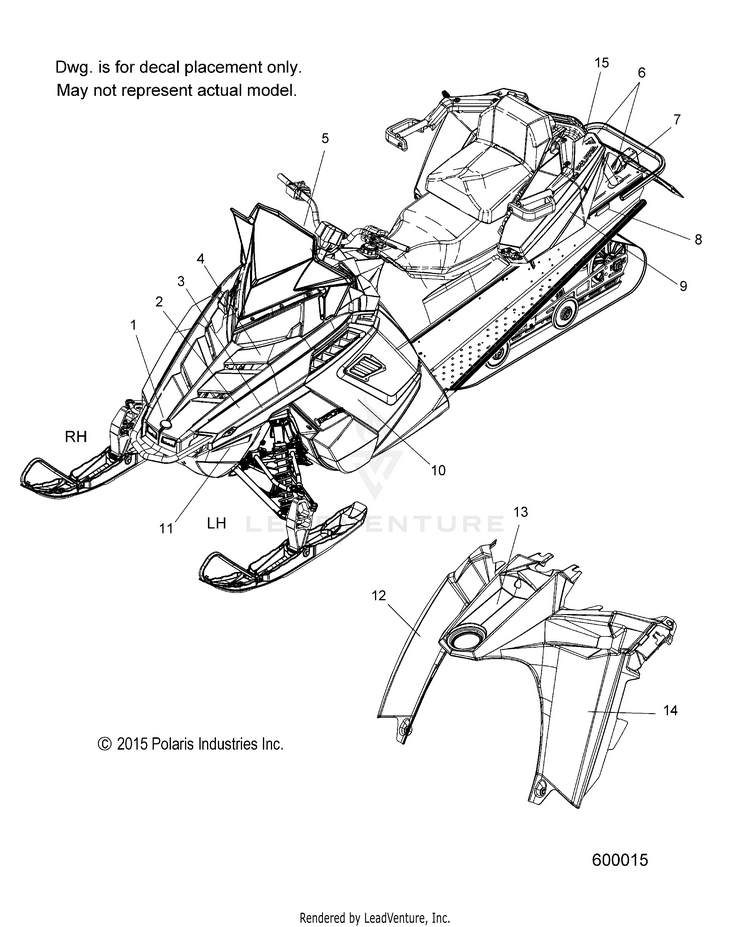 Dwg. is for decal placement only.
May not represent actual model.

15
6
7
5
8
9
4
3
2
1
RH
10
11
LH
LEADVENTURE
13
12
14

© 2015 Polaris Industries Inc.

600015

Rendered by LeadVenture, Inc.